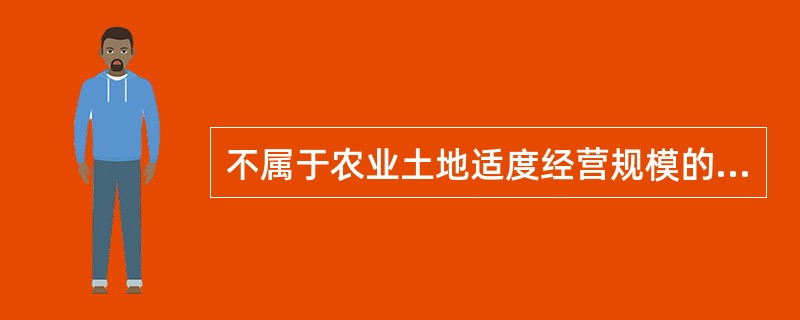 不属于农业土地适度经营规模的...